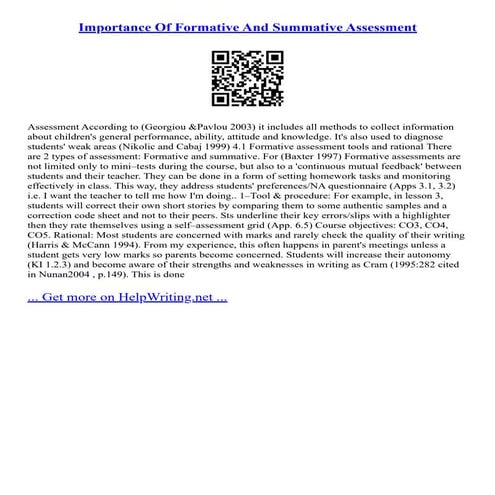 Importance Of Formative And Summative Assessment

Assessment According to (Georgiou &Pavlou 2003) it includes all methods to collect information about children's general performance, ability, attitude and knowledge. It's also used to diagnose students' weak areas (Nikolic and Cabaj 1999) 4.1 Formative assessment tools and rational There are 2 types of assessment: Formative and summative. For (Baxter 1997) Formative assessments are not limited only to mini–tests during the course, but also to a 'continuous mutual feedback' between students and their teacher. They can be done in a form of setting homework tasks and monitoring effectively in class. This way, they address students' preferences/NA questionnaire (Apps 3.1, 3.2) i.e. I want the teacher to tell me how I'm doing.. 1–Tool & procedure: For example, in lesson 3, students will correct their own short stories by comparing them to some authentic samples and a correction code sheet and not to their peers. Sts underline their key errors/slips with a highlighter then they rate themselves using a self–assessment grid (App. 6.5) Course objectives: CO3, CO4, CO5. Rational: Most students are concerned with marks and rarely check the quality of their writing (Harris & McCann 1994). From my experience, this often happens in parent's meetings unless a student gets very low marks so parents become concerned. Students will increase their autonomy (KI 1.2.3) and become aware of their strengths and weaknesses in writing as Cram (1995:282 cited in Nunan2004 , p.149). This is done

... Get more on HelpWriting.net ...